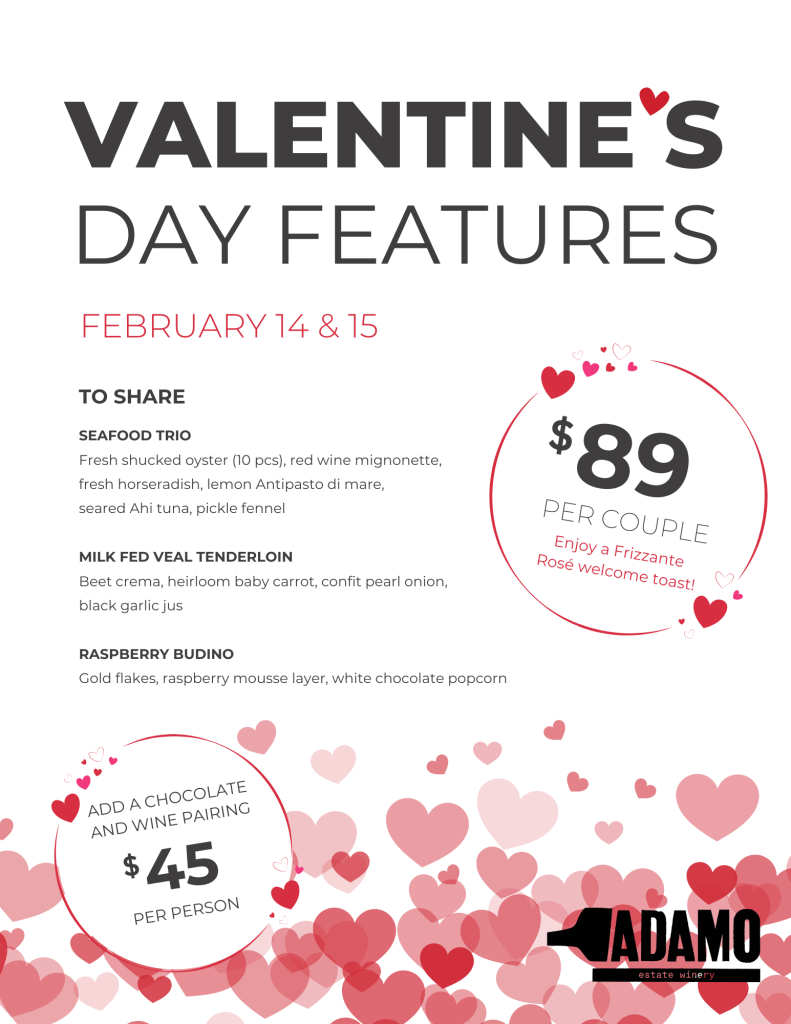 VALENTINE'S
DAY FEATURES

FEBRUARY 14 & 15

TO SHARE

SEAFOOD TRIO
Fresh shucked oyster (10 pcs), red wine mignonette, fresh horseradish, lemon Antipasto di mare, seared Ahi tuna, pickle fennel

MILK FED VEAL TENDERLOIN
Beet crema, heirloom baby carrot, confit pearl onion, black garlic jus

RASPBERRY BUDINO
Gold flakes, raspberry mousse layer, white chocolate popcorn

$89
PER COUPLE
Enjoy a Frizzante Rosé welcome toast!

ADD A CHOCOLATE AND WINE PAIRING
$45
PER PERSON

ADAMO
estate winery